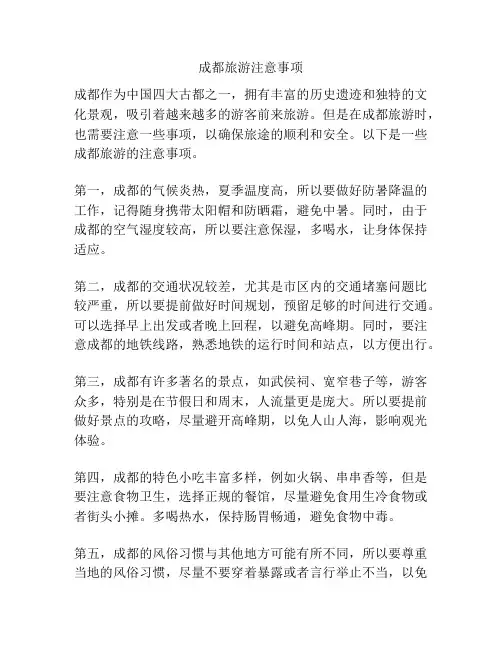 成都旅游注意事项

成都作为中国四大古都之一，拥有丰富的历史遗迹和独特的文化景观，吸引着越来越多的游客前来旅游。但是在成都旅游时，也需要注意一些事项，以确保旅途的顺利和安全。以下是一些成都旅游的注意事项。

第一，成都的气候炎热，夏季温度高，所以要做好防暑降温的工作，记得随身携带太阳帽和防晒霜，避免中暑。同时，由于成都的空气湿度较高，所以要注意保湿，多喝水，让身体保持适应。

第二，成都的交通状况较差，尤其是市区内的交通堵塞问题比较严重，所以要提前做好时间规划，预留足够的时间进行交通。可以选择早上出发或者晚上回程，以避免高峰期。同时，要注意成都的地铁线路，熟悉地铁的运行时间和站点，以方便出行。

第三，成都有许多著名的景点，如武侯祠、宽窄巷子等，游客众多，特别是在节假日和周末，人流量更是庞大。所以要提前做好景点的攻略，尽量避开高峰期，以免人山人海，影响观光体验。

第四，成都的特色小吃丰富多样，例如火锅、串串香等，但是要注意食物卫生，选择正规的餐馆，尽量避免食用生冷食物或者街头小摊。多喝热水，保持肠胃畅通，避免食物中毒。

第五，成都的风俗习惯与其他地方可能有所不同，所以要尊重当地的风俗习惯，尽量不要穿着暴露或者言行举止不当，以免